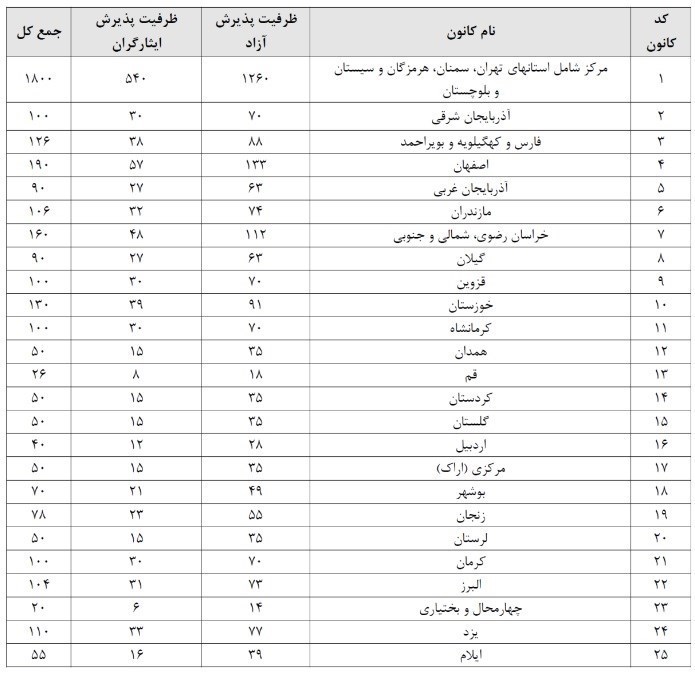 | کد کانون | نام کانون | ظرفیت پذیرش آزاد | ظرفیت پذیرش ایثارگران | جمع کل |
|---|---|---|---|---|
| ۱ | مرکز شامل استانهای تهران، سمنان، هرمزگان و سیستان و بلوچستان | ۱۲۶۰ | ۵۴۰ | ۱۸۰۰ |
| ۲ | آذربایجان شرقی | ۷۰ | ۳۰ | ۱۰۰ |
| ۳ | فارس و کهگیلویه و بویراحمد | ۸۸ | ۳۸ | ۱۲۶ |
| ۴ | اصفهان | ۱۳۳ | ۵۷ | ۱۹۰ |
| ۵ | آذربایجان غربی | ۶۳ | ۲۷ | ۹۰ |
| ۶ | مازندران | ۷۴ | ۳۲ | ۱۰۶ |
| ۷ | خراسان رضوی، شمالی و جنوبی | ۱۱۲ | ۴۸ | ۱۶۰ |
| ۸ | گیلان | ۶۳ | ۲۷ | ۹۰ |
| ۹ | قزوین | ۷۰ | ۳۰ | ۱۰۰ |
| ۱۰ | خوزستان | ۹۱ | ۳۹ | ۱۳۰ |
| ۱۱ | کرمانشاه | ۷۰ | ۳۰ | ۱۰۰ |
| ۱۲ | همدان | ۳۵ | ۱۵ | ۵۰ |
| ۱۳ | قم | ۱۸ | ۸ | ۲۶ |
| ۱۴ | کردستان | ۳۵ | ۱۵ | ۵۰ |
| ۱۵ | گلستان | ۳۵ | ۱۵ | ۵۰ |
| ۱۶ | اردبیل | ۲۸ | ۱۲ | ۴۰ |
| ۱۷ | مرکزی (اراک) | ۳۵ | ۱۵ | ۵۰ |
| ۱۸ | بوشهر | ۴۹ | ۲۱ | ۷۰ |
| ۱۹ | زنجان | ۵۵ | ۲۳ | ۷۸ |
| ۲۰ | لرستان | ۳۵ | ۱۵ | ۵۰ |
| ۲۱ | کرمان | ۷۰ | ۳۰ | ۱۰۰ |
| ۲۲ | البرز | ۷۳ | ۳۱ | ۱۰۴ |
| ۲۳ | چهارمحال و بختیاری | ۱۴ | ۶ | ۲۰ |
| ۲۴ | یزد | ۷۷ | ۳۳ | ۱۱۰ |
| ۲۵ | ایلام | ۳۹ | ۱۶ | ۵۵ |